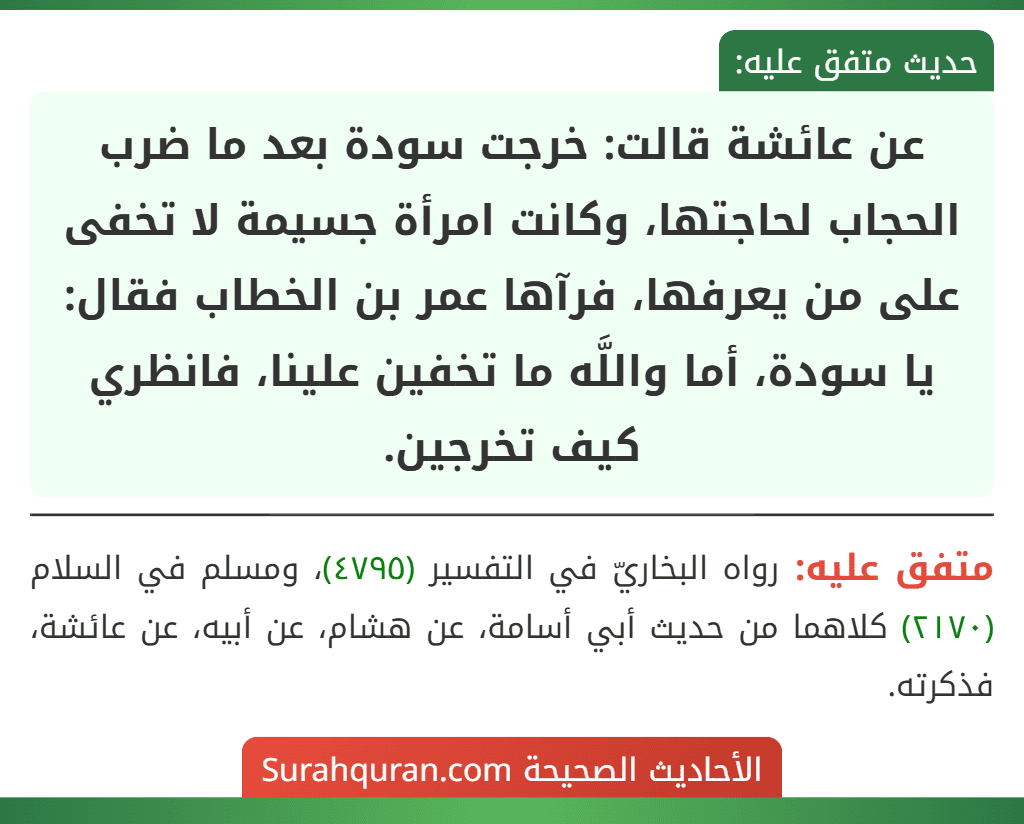 حديث متفق عليه:

عن عائشة قالت: خرجت سودة بعد ما ضرب الحجاب لحاجتها، وكانت امرأة جسيمة لا تخفى على من يعرفها، فرآها عمر بن الخطاب فقال: يا سودة، أما واللَّه ما تخفين علينا، فانظري كيف تخرجين.

متفق عليه: رواه البخاريّ في التفسير (٤٧٩٥)، ومسلم في السلام (٢١٧٠) كلاهما من حديث أبي أسامة، عن هشام، عن أبيه، عن عائشة، فذكرته.

الأحاديث الصحيحة Surahquran.com